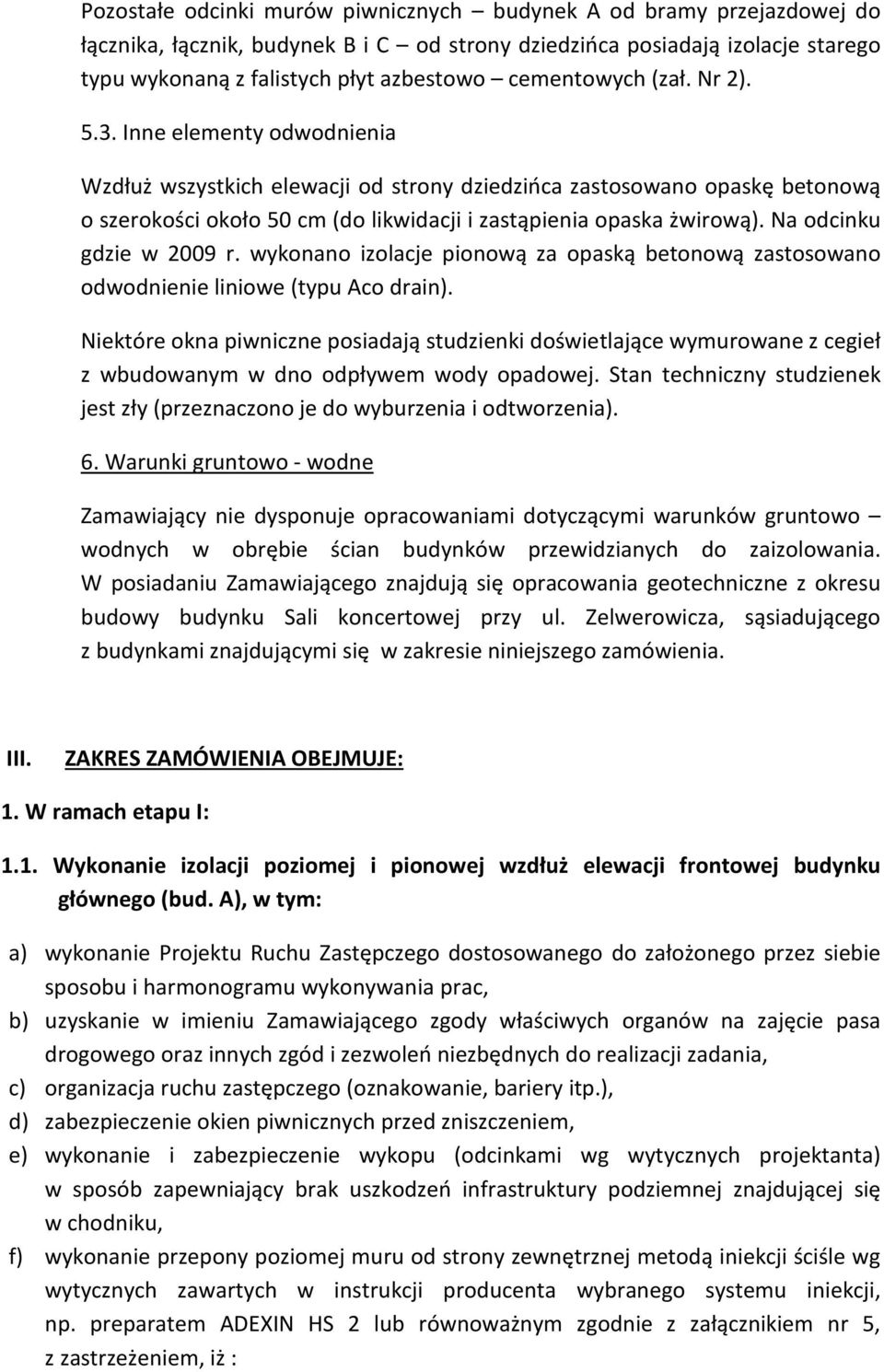 Pozostałe odcinki murów piwnicznych – budynek A od bramy przejazdowej do łącznika, łącznik, budynek B i C – od strony dziedzińca posiadają izolacje starego typu wykonaną z falistych płyt azbestowo – cementowych (zał. Nr 2).

5.3. Inne elementy odwodnienia

Wzdłuż wszystkich elewacji od strony dziedzińca zastosowano opaskę betonową o szerokości około 50 cm (do likwidacji i zastąpienia opaska żwirową). Na odcinku gdzie w 2009 r. wykonano izolacje pionową za opaską betonową zastosowano odwodnienie liniowe (typu Aco drain).

Niektóre okna piwniczne posiadają studzienki doświetlające wymurowane z cegieł z wbudowanym w dno odpływem wody opadowej. Stan techniczny studzienek jest zły (przeznaczono je do wyburzenia i odtworzenia).

6. Warunki gruntowo - wodne

Zamawiający nie dysponuje opracowaniami dotyczącymi warunków gruntowo – wodnych w obrębie ścian budynków przewidzianych do zaizolowania. W posiadaniu Zamawiającego znajdują się opracowania geotechniczne z okresu budowy budynku Sali koncertowej przy ul. Zelwerowicza, sąsiadującego z budynkami znajdującymi się w zakresie niniejszego zamówienia.

III. ZAKRES ZAMÓWIENIA OBEJMUJE:

1. W ramach etapu I:

1.1. Wykonanie izolacji poziomej i pionowej wzdłuż elewacji frontowej budynku głównego (bud. A), w tym:

a) wykonanie Projektu Ruchu Zastępczego dostosowanego do założonego przez siebie sposobu i harmonogramu wykonywania prac,
b) uzyskanie w imieniu Zamawiającego zgody właściwych organów na zajęcie pasa drogowego oraz innych zgód i zezwoleń niezbędnych do realizacji zadania,
c) organizacja ruchu zastępczego (oznakowanie, bariery itp.),
d) zabezpieczenie okien piwnicznych przed zniszczeniem,
e) wykonanie i zabezpieczenie wykopu (odcinkami wg wytycznych projektanta) w sposób zapewniający brak uszkodzeń infrastruktury podziemnej znajdującej się w chodniku,
f) wykonanie przepony poziomej muru od strony zewnętrznej metodą iniekcji ściśle wg wytycznych zawartych w instrukcji producenta wybranego systemu iniekcji, np. preparatem ADEXIN HS 2 lub równoważnym zgodnie z załącznikiem nr 5, z zastrzeżeniem, iż :